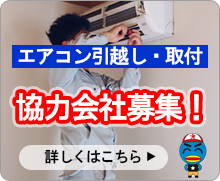 エアコン引越し・取付

協力会社募集！

詳しくはこちら ▶